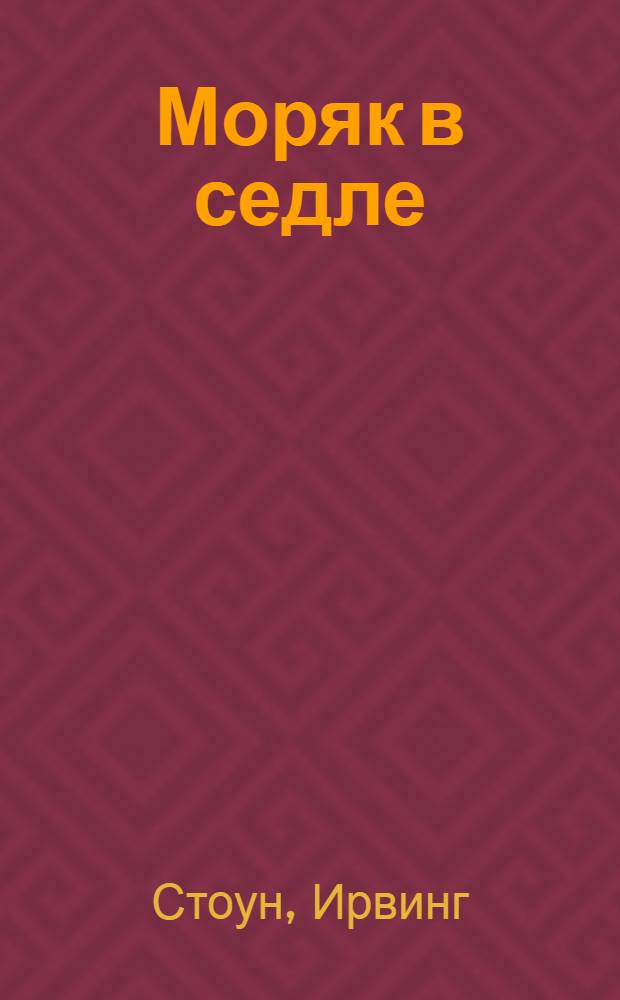 Моряк в седле

Стоун, Ирвинг